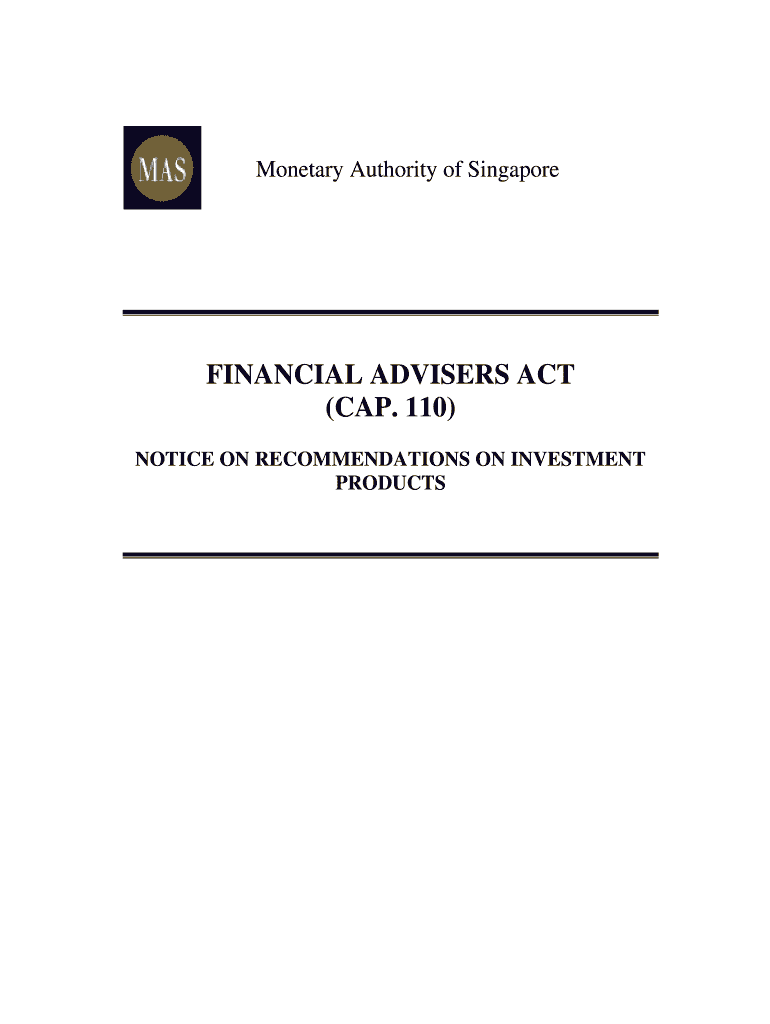 MAS

Monetary Authority of Singapore

FINANCIAL ADVISERS ACT
(CAP. 110)

NOTICE ON RECOMMENDATIONS ON INVESTMENT PRODUCTS